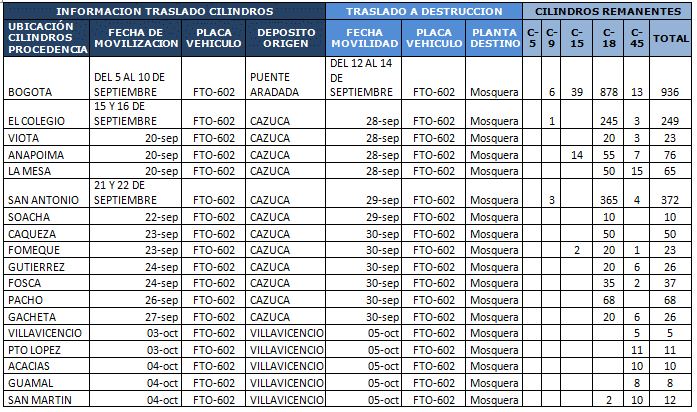 | INFORMACION TRASLADO CILINDROS | | | | TRASLADO A DESTRUCCION | | | CILINDROS REMANENTES | | | | | |
|---|---|---|---|---|---|---|---|---|---|---|---|---|
| UBICACIÓN CILINDROS PROCEDENCIA | FECHA DE MOVILIZACION | PLACA VEHICULO | DEPOSITO ORIGEN | FECHA MOVILIDAD | PLACA VEHICULO | PLANTA DESTINO | C-5 | C-9 | C-15 | C-18 | C-45 | TOTAL |
| BOGOTA | DEL 5 AL 10 DE SEPTIEMBRE | FTO-602 | PUENTE ARADADA | DEL 12 AL 14 DE SEPTIEMBRE | FTO-602 | Mosquera | | 6 | 39 | 878 | 13 | 936 |
| EL COLEGIO | 15 Y 16 DE SEPTIEMBRE | FTO-602 | CAZUCA | 28-sep | FTO-602 | Mosquera | | 1 | | 245 | 3 | 249 |
| VIOTA | 20-sep | FTO-602 | CAZUCA | 28-sep | FTO-602 | Mosquera | | | | 20 | 3 | 23 |
| ANAPOIMA | 20-sep | FTO-602 | CAZUCA | 28-sep | FTO-602 | Mosquera | | | 14 | 55 | 7 | 76 |
| LA MESA | 20-sep | FTO-602 | CAZUCA | 28-sep | FTO-602 | Mosquera | | | | 50 | 15 | 65 |
| SAN ANTONIO | 21 Y 22 DE SEPTIEMBRE | FTO-602 | CAZUCA | 29-sep | FTO-602 | Mosquera | | 3 | | 365 | 4 | 372 |
| SOACHA | 22-sep | FTO-602 | CAZUCA | 29-sep | FTO-602 | Mosquera | | | | 10 | | 10 |
| CAQUEZA | 23-sep | FTO-602 | CAZUCA | 30-sep | FTO-602 | Mosquera | | | | 50 | | 50 |
| FOMEQUE | 23-sep | FTO-602 | CAZUCA | 30-sep | FTO-602 | Mosquera | | | 2 | 20 | 1 | 23 |
| GUTIERREZ | 24-sep | FTO-602 | CAZUCA | 30-sep | FTO-602 | Mosquera | | | | 20 | 6 | 26 |
| FOSCA | 24-sep | FTO-602 | CAZUCA | 30-sep | FTO-602 | Mosquera | | | | 35 | 2 | 37 |
| PACHO | 26-sep | FTO-602 | CAZUCA | 30-sep | FTO-602 | Mosquera | | | | 68 | | 68 |
| GACHETA | 27-sep | FTO-602 | CAZUCA | 30-sep | FTO-602 | Mosquera | | | | 20 | 6 | 26 |
| VILLAVICENCIO | 03-oct | FTO-602 | VILLAVICENCIO | 05-oct | FTO-602 | Mosquera | | | | | 5 | 5 |
| PTO LOPEZ | 03-oct | FTO-602 | VILLAVICENCIO | 05-oct | FTO-602 | Mosquera | | | | | 11 | 11 |
| ACACIAS | 04-oct | FTO-602 | VILLAVICENCIO | 05-oct | FTO-602 | Mosquera | | | | | 10 | 10 |
| GUAMAL | 04-oct | FTO-602 | VILLAVICENCIO | 05-oct | FTO-602 | Mosquera | | | | | 8 | 8 |
| SAN MARTIN | 04-oct | FTO-602 | VILLAVICENCIO | 05-oct | FTO-602 | Mosquera | | | | 2 | 10 | 12 |